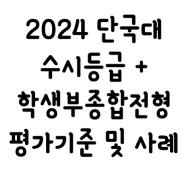 2024 단국대 수시등급 + 학생부종합전형 평가기준 및 사례